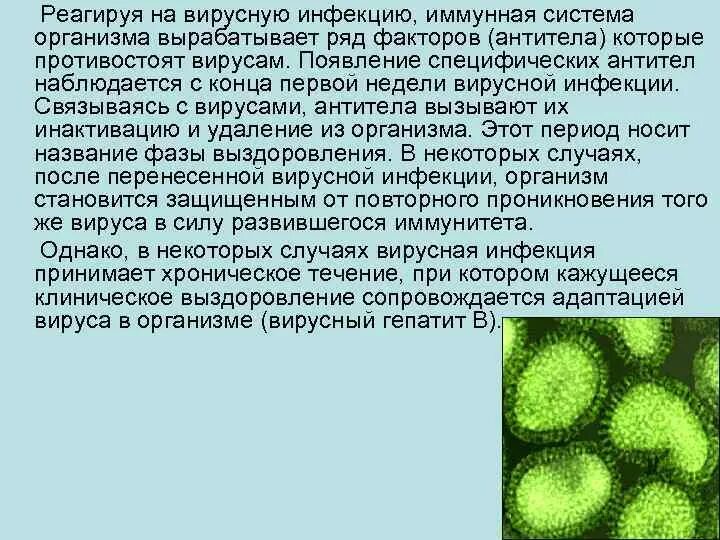 Реагируя на вирусную инфекцию, иммунная система организма вырабатывает ряд факторов (антитела) которые противостоят вирусам. Появление специфических антител наблюдается с конца первой недели вирусной инфекции. Связываясь с вирусами, антитела вызывают их инактивацию и удаление из организма. Этот период носит название фазы выздоровления. В некоторых случаях, после перенесенной вирусной инфекции, организм становится защищенным от повторного проникновения того же вируса в силу развившегося иммунитета.

Однако, в некоторых случаях вирусная инфекция принимает хроническое течение, при котором кажущееся клиническое выздоровление сопровождается адаптацией вируса в организме (вирусный гепатит В).